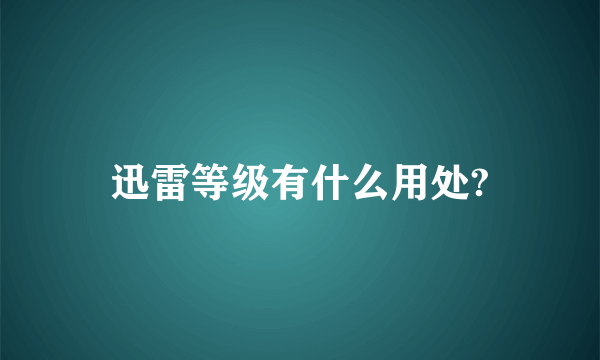 迅雷等级有什么用处?